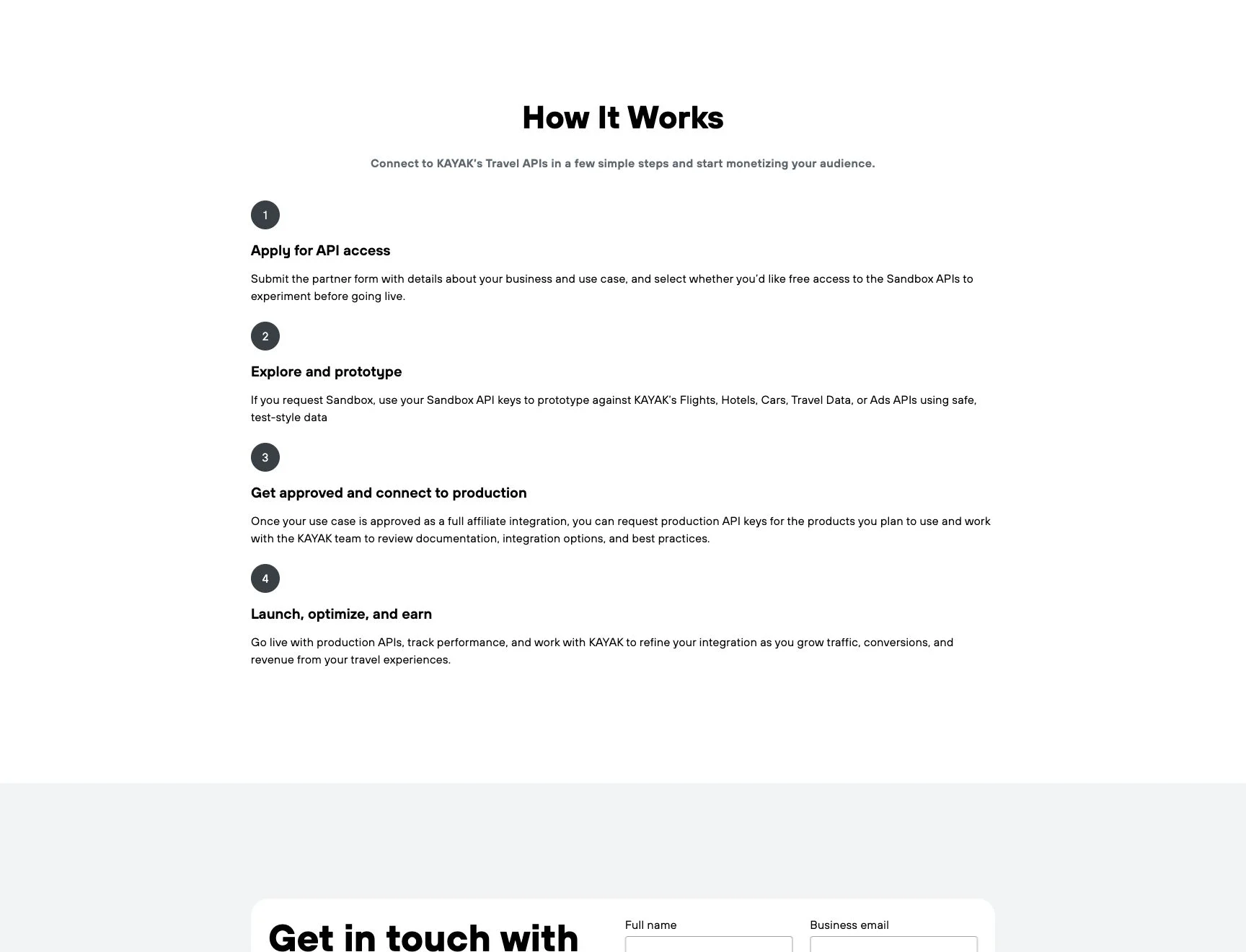 How It Works

Connect to KAYAK's Travel APIs in a few simple steps and start monetizing your audience.

1

Apply for API access

Submit the partner form with details about your business and use case, and select whether you'd like free access to the Sandbox APIs to experiment before going live.

2

Explore and prototype

If you request Sandbox, use your Sandbox API keys to prototype against KAYAK's Flights, Hotels, Cars, Travel Data, or Ads APIs using safe, test-style data

3

Get approved and connect to production

Once your use case is approved as a full affiliate integration, you can request production API keys for the products you plan to use and work with the KAYAK team to review documentation, integration options, and best practices.

4

Launch, optimize, and earn

Go live with production APIs, track performance, and work with KAYAK to refine your integration as you grow traffic, conversions, and revenue from your travel experiences.

Get in touch with

Full name

Business email